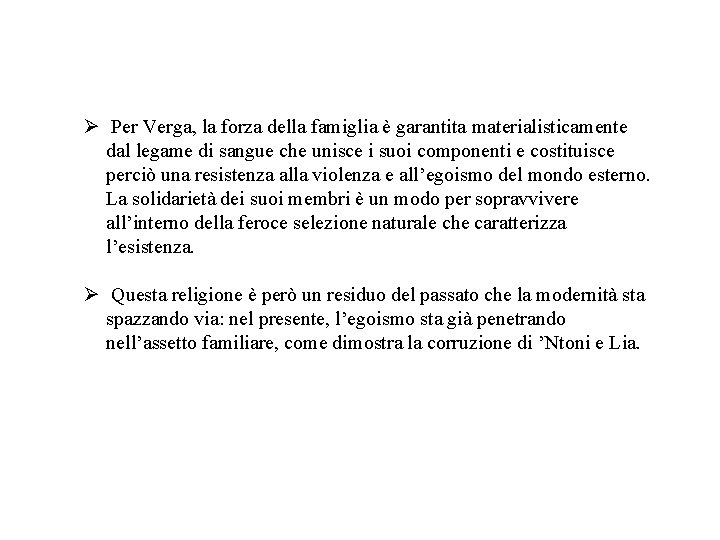 ➢ Per Verga, la forza della famiglia è garantita materialisticamente dal legame di sangue che unisce i suoi componenti e costituisce perciò una resistenza alla violenza e all’egoismo del mondo esterno. La solidarietà dei suoi membri è un modo per sopravvivere all’interno della feroce selezione naturale che caratterizza l’esistenza.

➢ Questa religione è però un residuo del passato che la modernità sta spazzando via: nel presente, l’egoismo sta già penetrando nell’assetto familiare, come dimostra la corruzione di ’Ntoni e Lia.